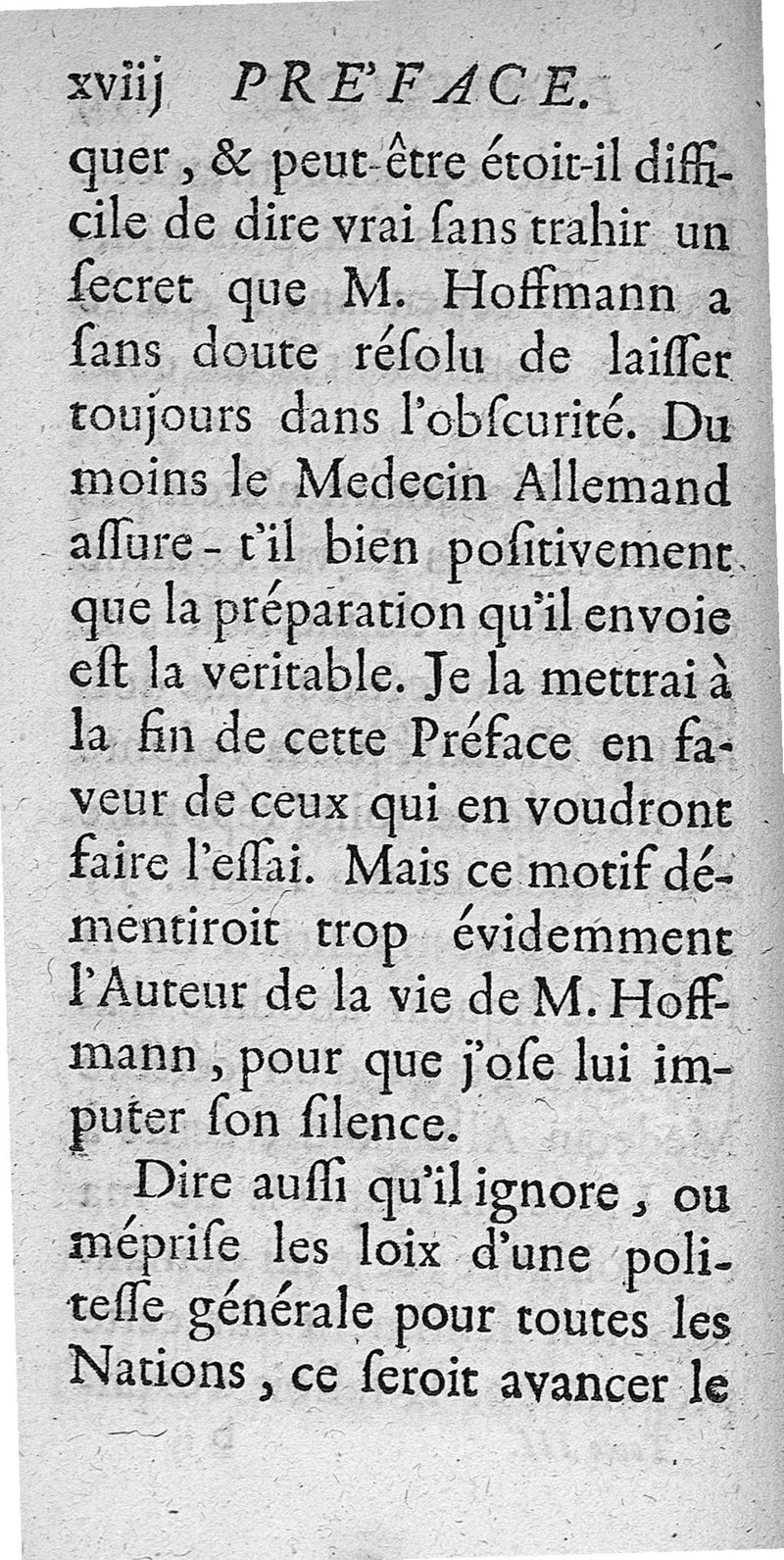 xviij PRE'FACE.

quer, & peut-être étoit-il difficile de dire vrai ſans trahir un ſecret que M. Hoffmann a ſans doute réſolu de laiſſer toujours dans l'obſcurité. Du moins le Medecin Allemand aſſure-t'il bien poſitivement que la préparation qu'il envoie eſt la veritable. Je la mettrai à la fin de cette Préface en faveur de ceux qui en voudront faire l'eſſai. Mais ce motif démentiroit trop évidemment l'Auteur de la vie de M. Hoffmann, pour que j'oſe lui imputer ſon ſilence.

Dire auſſi qu'il ignore, ou mépriſe les loix d'une politeſſe générale pour toutes les Nations, ce ſeroit avancer le